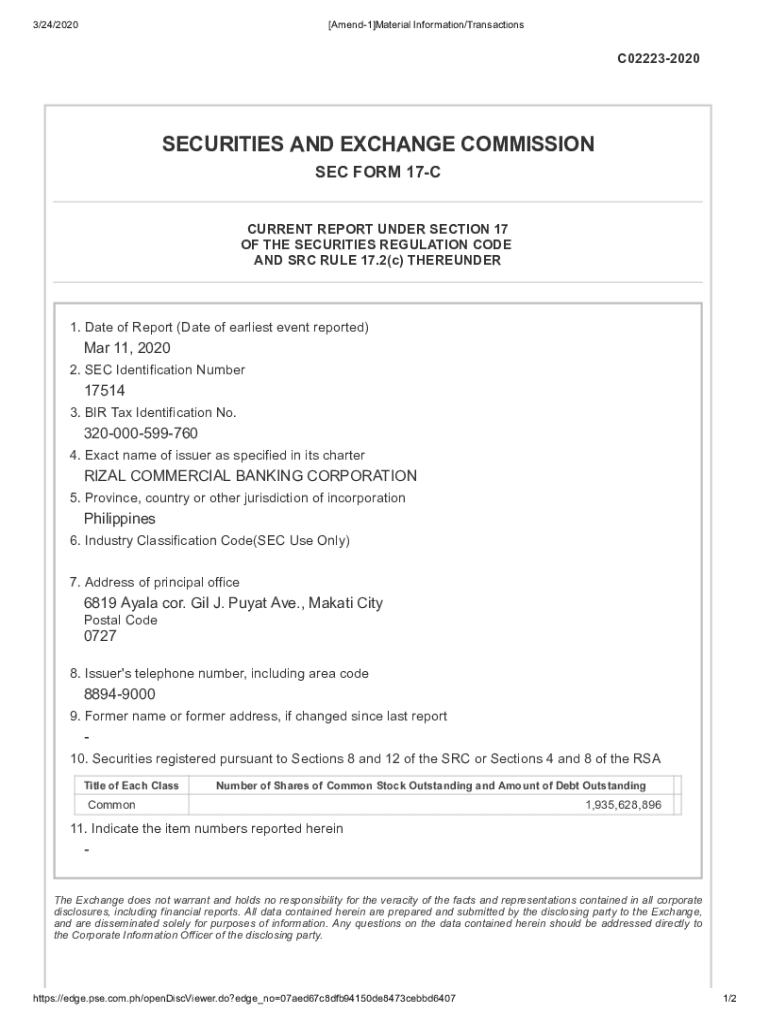 3/24/2020 [Amend-1]Material Information/Transactions

C02223-2020

SECURITIES AND EXCHANGE COMMISSION

SEC FORM 17-C

CURRENT REPORT UNDER SECTION 17
OF THE SECURITIES REGULATION CODE
AND SRC RULE 17.2(c) THEREUNDER

1. Date of Report (Date of earliest event reported)

Mar 11, 2020

2. SEC Identification Number

17514

3. BIR Tax Identification No.

320-000-599-760

4. Exact name of issuer as specified in its charter

RIZAL COMMERCIAL BANKING CORPORATION

5. Province, country or other jurisdiction of incorporation

Philippines

6. Industry Classification Code(SEC Use Only)

7. Address of principal office

6819 Ayala cor. Gil J. Puyat Ave., Makati City

Postal Code

0727

8. Issuer's telephone number, including area code

8894-9000

9. Former name or former address, if changed since last report

-

10. Securities registered pursuant to Sections 8 and 12 of the SRC or Sections 4 and 8 of the RSA

| Title of Each Class | Number of Shares of Common Stock Outstanding and Amount of Debt Outstanding |
|---|---|
| Common | 1,935,628,896 |

11. Indicate the item numbers reported herein

-

The Exchange does not warrant and holds no responsibility for the veracity of the facts and representations contained in all corporate disclosures, including financial reports. All data contained herein are prepared and submitted by the disclosing party to the Exchange, and are disseminated solely for purposes of information. Any questions on the data contained herein should be addressed directly to the Corporate Information Officer of the disclosing party.

https://edge.pse.com.ph/openDiscViewer.do?edge_no=07aed67c8dfb94150de8473cebbd6407 1/2